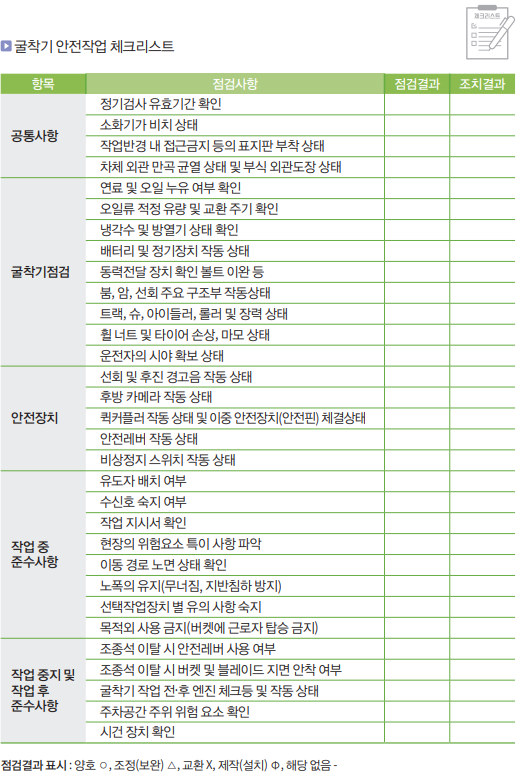 체크리스트

굴착기 안전작업 체크리스트

| 항목 | 점검사항 | 점검결과 | 조치결과 |
|---|---|---|---|
| 공통사항 | 정기검사 유효기간 확인 | | |
| | 소화기가 비치 상태 | | |
| | 작업반경 내 접근금지 등의 표지판 부착 상태 | | |
| | 차체 외관 만곡 균열 상태 및 부식 외관도장 상태 | | |
| 굴착기점검 | 연료 및 오일 누유 여부 확인 | | |
| | 오일류 적정 유량 및 교환 주기 확인 | | |
| | 냉각수 및 방열기 상태 확인 | | |
| | 배터리 및 정기장치 작동 상태 | | |
| | 동력전달 장치 확인 볼트 이완 등 | | |
| | 붐, 암, 선회 주요 구조부 작동상태 | | |
| | 트랙, 슈, 아이들러, 롤러 및 장력 상태 | | |
| | 휠 너트 및 타이어 손상, 마모 상태 | | |
| | 운전자의 시야 확보 상태 | | |
| 안전장치 | 선회 및 후진 경고음 작동 상태 | | |
| | 후방 카메라 작동 상태 | | |
| | 퀵커플러 작동 상태 및 이중 안전장치(안전핀) 체결상태 | | |
| | 안전레버 작동 상태 | | |
| | 비상정지 스위치 작동 상태 | | |
| 작업 중 준수사항 | 유도자 배치 여부 | | |
| | 수신호 숙지 여부 | | |
| | 작업 지시서 확인 | | |
| | 현장의 위험요소 특이 사항 파악 | | |
| | 이동 경로 노면 상태 확인 | | |
| | 노폭의 유지(무너짐, 지반침하 방지) | | |
| | 선택작업장치 별 유의 사항 숙지 | | |
| | 목적외 사용 금지(버켓에 근로자 탑승 금지) | | |
| 작업 중지 및 작업 후 준수사항 | 조종석 이탈 시 안전레버 사용 여부 | | |
| | 조종석 이탈 시 버켓 및 블레이드 지면 안착 여부 | | |
| | 굴착기 작업 전·후 엔진 체크등 및 작동 상태 | | |
| | 주차공간 주위 위험 요소 확인 | | |
| | 시건 장치 확인 | | |

점검결과 표시 : 양호 ○, 조정(보완) △, 교환 X, 제작(설치) Φ, 해당 없음 -